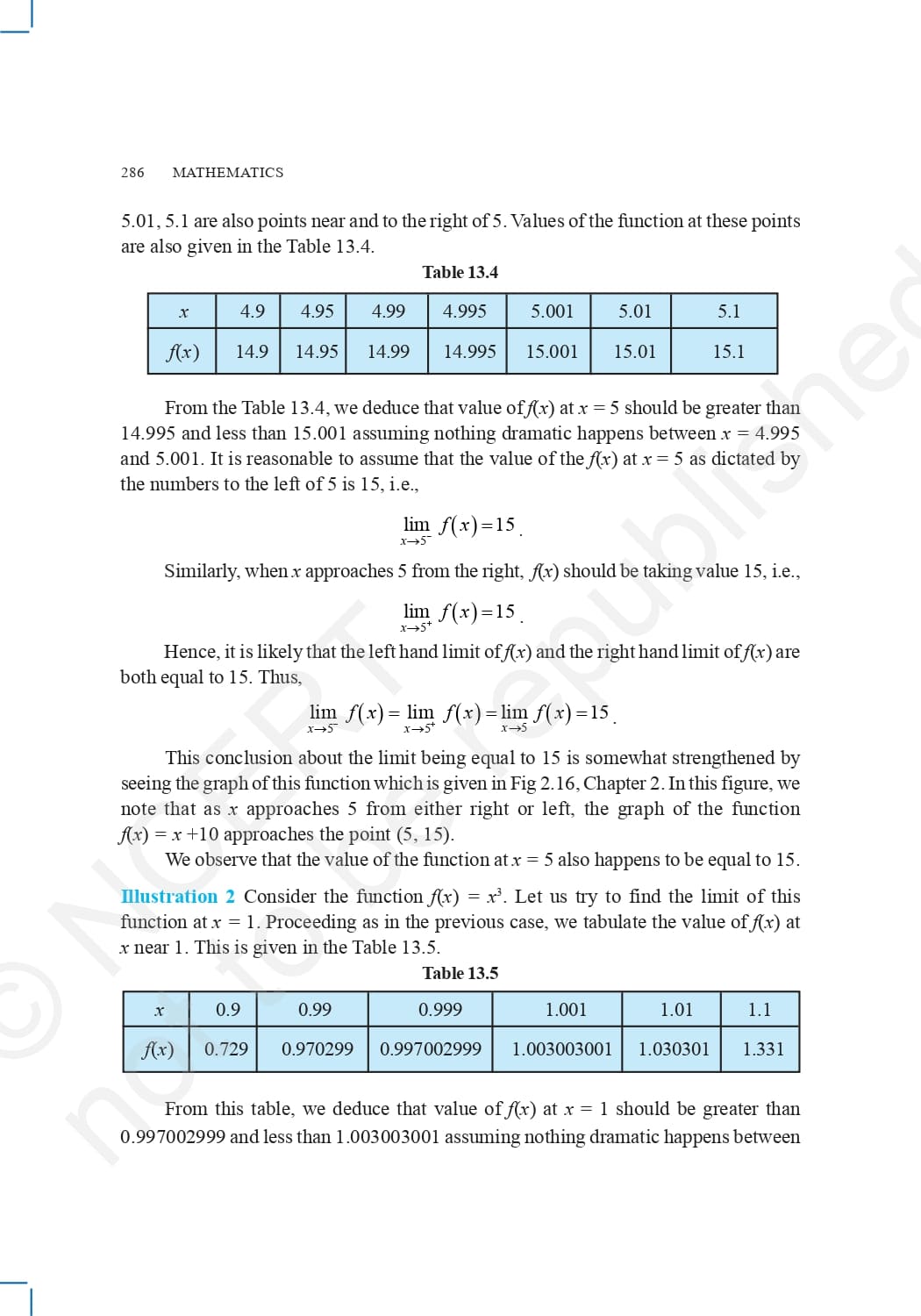 286 MATHEMATICS

5.01, 5.1 are also points near and to the right of 5. Values of the function at these points are also given in the Table 13.4.

Table 13.4

| $x$ | 4.9 | 4.95 | 4.99 | 4.995 | 5.001 | 5.01 | 5.1 |
|---|---|---|---|---|---|---|---|
| $f(x)$ | 14.9 | 14.95 | 14.99 | 14.995 | 15.001 | 15.01 | 15.1 |

From the Table 13.4, we deduce that value of $f(x)$ at $x = 5$ should be greater than 14.995 and less than 15.001 assuming nothing dramatic happens between $x = 4.995$ and 5.001. It is reasonable to assume that the value of the $f(x)$ at $x = 5$ as dictated by the numbers to the left of 5 is 15, i.e.,

$\lim_{x \to 5^-} f(x) = 15$.

Similarly, when $x$ approaches 5 from the right, $f(x)$ should be taking value 15, i.e.,

$\lim_{x \to 5^+} f(x) = 15$.

Hence, it is likely that the left hand limit of $f(x)$ and the right hand limit of $f(x)$ are both equal to 15. Thus,

$\lim_{x \to 5^-} f(x) = \lim_{x \to 5^+} f(x) = \lim_{x \to 5} f(x) = 15$.

This conclusion about the limit being equal to 15 is somewhat strengthened by seeing the graph of this function which is given in Fig 2.16, Chapter 2. In this figure, we note that as $x$ approaches 5 from either right or left, the graph of the function $f(x) = x + 10$ approaches the point (5, 15).

We observe that the value of the function at $x = 5$ also happens to be equal to 15.

Illustration 2 Consider the function $f(x) = x^3$. Let us try to find the limit of this function at $x = 1$. Proceeding as in the previous case, we tabulate the value of $f(x)$ at $x$ near 1. This is given in the Table 13.5.

Table 13.5

| $x$ | 0.9 | 0.99 | 0.999 | 1.001 | 1.01 | 1.1 |
|---|---|---|---|---|---|---|
| $f(x)$ | 0.729 | 0.970299 | 0.997002999 | 1.003003001 | 1.030301 | 1.331 |

From this table, we deduce that value of $f(x)$ at $x = 1$ should be greater than 0.997002999 and less than 1.003003001 assuming nothing dramatic happens between

© NCERT not to be republished